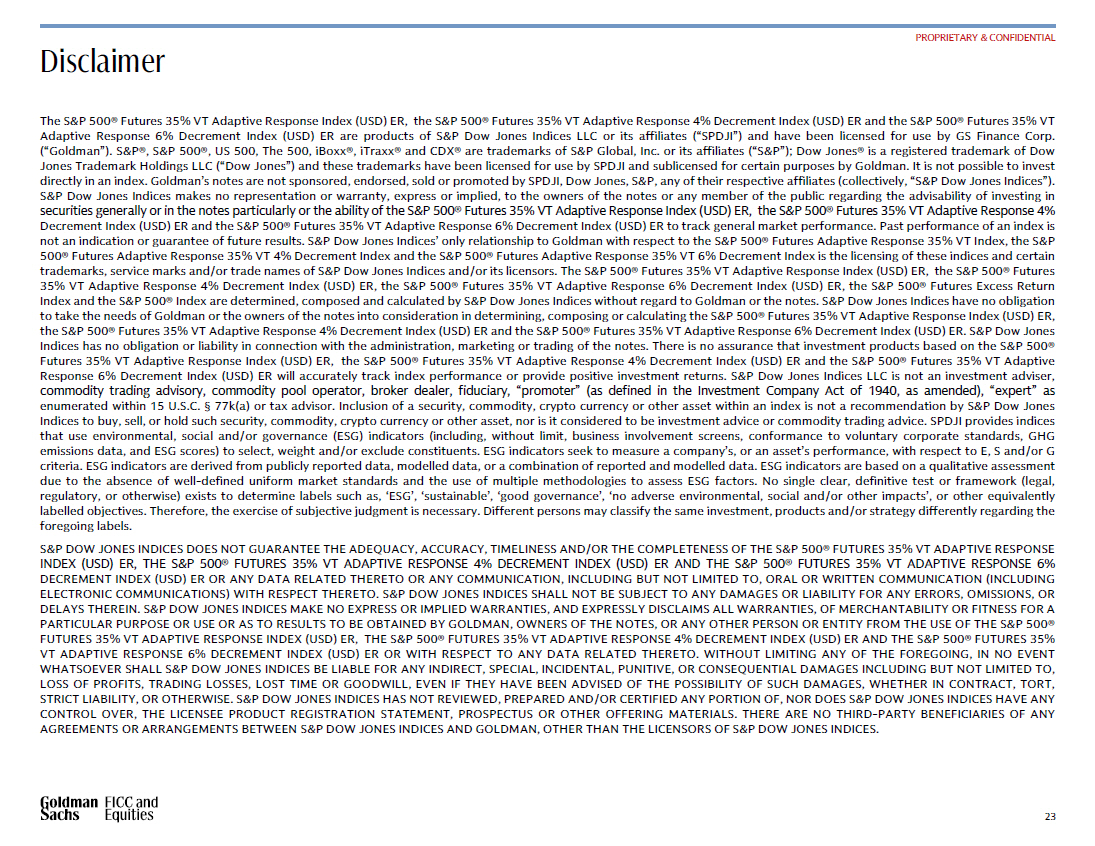 PROPRIETARY & CONFIDENTIAL

Disclaimer

The S&P 500® Futures 35% VT Adaptive Response Index (USD) ER, the S&P 500® Futures 35% VT Adaptive Response 4% Decrement Index (USD) ER and the S&P 500® Futures 35% VT Adaptive Response 6% Decrement Index (USD) ER are products of S&P Dow Jones Indices LLC or its affiliates ("SPDJI") and have been licensed for use by GS Finance Corp. ("Goldman"). S&P®, S&P 500®, US 500, The 500, iBoxx®, iTraxx® and CDX® are trademarks of S&P Global, Inc. or its affiliates ("S&P"); Dow Jones® is a registered trademark of Dow Jones Trademark Holdings LLC ("Dow Jones") and these trademarks have been licensed for use by SPDJI and sublicensed for certain purposes by Goldman. It is not possible to invest directly in an index. Goldman's notes are not sponsored, endorsed, sold or promoted by SPDJI, Dow Jones, S&P, any of their respective affiliates (collectively, "S&P Dow Jones Indices"). S&P Dow Jones Indices makes no representation or warranty, express or implied, to the owners of the notes or any member of the public regarding the advisability of investing in securities generally or in the notes particularly or the ability of the S&P 500® Futures 35% VT Adaptive Response Index (USD) ER, the S&P 500® Futures 35% VT Adaptive Response 4% Decrement Index (USD) ER and the S&P 500® Futures 35% VT Adaptive Response 6% Decrement Index (USD) ER to track general market performance. Past performance of an index is not an indication or guarantee of future results. S&P Dow Jones Indices' only relationship to Goldman with respect to the S&P 500® Futures Adaptive Response 35% VT Index, the S&P 500® Futures Adaptive Response 35% VT 4% Decrement Index and the S&P 500® Futures Adaptive Response 35% VT 6% Decrement Index is the licensing of these indices and certain trademarks, service marks and/or trade names of S&P Dow Jones Indices and/or its licensors. The S&P 500® Futures 35% VT Adaptive Response Index (USD) ER, the S&P 500® Futures 35% VT Adaptive Response 4% Decrement Index (USD) ER, the S&P 500® Futures 35% VT Adaptive Response 6% Decrement Index (USD) ER, the S&P 500® Futures Excess Return Index and the S&P 500® Index are determined, composed and calculated by S&P Dow Jones Indices without regard to Goldman or the notes. S&P Dow Jones Indices have no obligation to take the needs of Goldman or the owners of the notes into consideration in determining, composing or calculating the S&P 500® Futures 35% VT Adaptive Response Index (USD) ER, the S&P 500® Futures 35% VT Adaptive Response 4% Decrement Index (USD) ER and the S&P 500® Futures 35% VT Adaptive Response 6% Decrement Index (USD) ER. S&P Dow Jones Indices has no obligation or liability in connection with the administration, marketing or trading of the notes. There is no assurance that investment products based on the S&P 500® Futures 35% VT Adaptive Response Index (USD) ER, the S&P 500® Futures 35% VT Adaptive Response 4% Decrement Index (USD) ER and the S&P 500® Futures 35% VT Adaptive Response 6% Decrement Index (USD) ER will accurately track index performance or provide positive investment returns. S&P Dow Jones Indices LLC is not an investment adviser, commodity trading advisory, commodity pool operator, broker dealer, fiduciary, "promoter" (as defined in the Investment Company Act of 1940, as amended), "expert" as enumerated within 15 U.S.C. § 77k(a) or tax advisor. Inclusion of a security, commodity, crypto currency or other asset within an index is not a recommendation by S&P Dow Jones Indices to buy, sell, or hold such security, commodity, crypto currency or other asset, nor is it considered to be investment advice or commodity trading advice. SPDJI provides indices that use environmental, social and/or governance (ESG) indicators (including, without limit, business involvement screens, conformance to voluntary corporate standards, GHG emissions data, and ESG scores) to select, weight and/or exclude constituents. ESG indicators seek to measure a company's, or an asset's performance, with respect to E, S and/or G criteria. ESG indicators are derived from publicly reported data, modelled data, or a combination of reported and modelled data. ESG indicators are based on a qualitative assessment due to the absence of well-defined uniform market standards and the use of multiple methodologies to assess ESG factors. No single clear, definitive test or framework (legal, regulatory, or otherwise) exists to determine labels such as, 'ESG', 'sustainable', 'good governance', 'no adverse environmental, social and/or other impacts', or other equivalently labelled objectives. Therefore, the exercise of subjective judgment is necessary. Different persons may classify the same investment, products and/or strategy differently regarding the foregoing labels.

S&P DOW JONES INDICES DOES NOT GUARANTEE THE ADEQUACY, ACCURACY, TIMELINESS AND/OR THE COMPLETENESS OF THE S&P 500® FUTURES 35% VT ADAPTIVE RESPONSE INDEX (USD) ER, THE S&P 500® FUTURES 35% VT ADAPTIVE RESPONSE 4% DECREMENT INDEX (USD) ER AND THE S&P 500® FUTURES 35% VT ADAPTIVE RESPONSE 6% DECREMENT INDEX (USD) ER OR ANY DATA RELATED THERETO OR ANY COMMUNICATION, INCLUDING BUT NOT LIMITED TO, ORAL OR WRITTEN COMMUNICATION (INCLUDING ELECTRONIC COMMUNICATIONS) WITH RESPECT THERETO. S&P DOW JONES INDICES SHALL NOT BE SUBJECT TO ANY DAMAGES OR LIABILITY FOR ANY ERRORS, OMISSIONS, OR DELAYS THEREIN. S&P DOW JONES INDICES MAKE NO EXPRESS OR IMPLIED WARRANTIES, AND EXPRESSLY DISCLAIMS ALL WARRANTIES, OF MERCHANTABILITY OR FITNESS FOR A PARTICULAR PURPOSE OR USE OR AS TO RESULTS TO BE OBTAINED BY GOLDMAN, OWNERS OF THE NOTES, OR ANY OTHER PERSON OR ENTITY FROM THE USE OF THE S&P 500® FUTURES 35% VT ADAPTIVE RESPONSE INDEX (USD) ER, THE S&P 500® FUTURES 35% VT ADAPTIVE RESPONSE 4% DECREMENT INDEX (USD) ER AND THE S&P 500® FUTURES 35% VT ADAPTIVE RESPONSE 6% DECREMENT INDEX (USD) ER OR WITH RESPECT TO ANY DATA RELATED THERETO. WITHOUT LIMITING ANY OF THE FOREGOING, IN NO EVENT WHATSOEVER SHALL S&P DOW JONES INDICES BE LIABLE FOR ANY INDIRECT, SPECIAL, INCIDENTAL, PUNITIVE, OR CONSEQUENTIAL DAMAGES INCLUDING BUT NOT LIMITED TO, LOSS OF PROFITS, TRADING LOSSES, LOST TIME OR GOODWILL, EVEN IF THEY HAVE BEEN ADVISED OF THE POSSIBILITY OF SUCH DAMAGES, WHETHER IN CONTRACT, TORT, STRICT LIABILITY, OR OTHERWISE. S&P DOW JONES INDICES HAS NOT REVIEWED, PREPARED AND/OR CERTIFIED ANY PORTION OF, NOR DOES S&P DOW JONES INDICES HAVE ANY CONTROL OVER, THE LICENSEE PRODUCT REGISTRATION STATEMENT, PROSPECTUS OR OTHER OFFERING MATERIALS. THERE ARE NO THIRD-PARTY BENEFICIARIES OF ANY AGREEMENTS OR ARRANGEMENTS BETWEEN S&P DOW JONES INDICES AND GOLDMAN, OTHER THAN THE LICENSORS OF S&P DOW JONES INDICES.

Goldman Sachs FICC and Equities

23